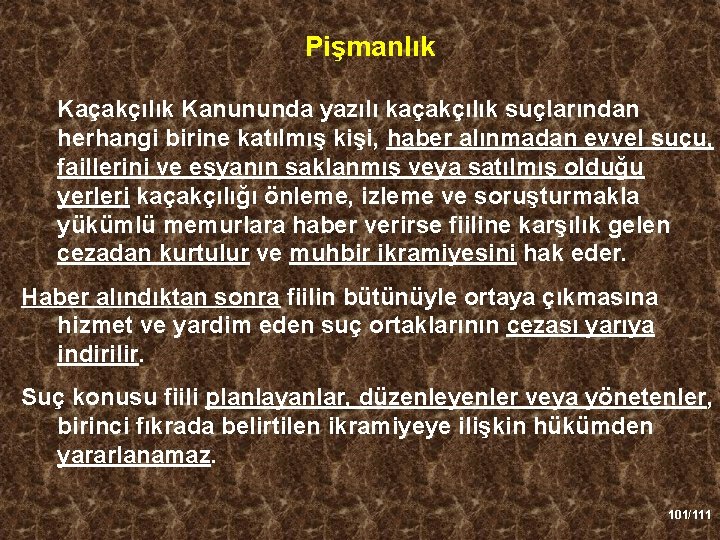 Pişmanlık

Kaçakçılık Kanununda yazılı kaçakçılık suçlarından herhangi birine katılmış kişi, haber alınmadan evvel suçu, faillerini ve eşyanın saklanmış veya satılmış olduğu yerleri kaçakçılığı önleme, izleme ve soruşturmakla yükümlü memurlara haber verirse fiiline karşılık gelen cezadan kurtulur ve muhbir ikramiyesini hak eder.

Haber alındıktan sonra fiilin bütünüyle ortaya çıkmasına hizmet ve yardim eden suç ortaklarının cezası yarıya indirilir.

Suç konusu fiili planlayanlar, düzenleyenler veya yönetenler, birinci fıkrada belirtilen ikramiyeye ilişkin hükümden yararlanamaz.

101/111